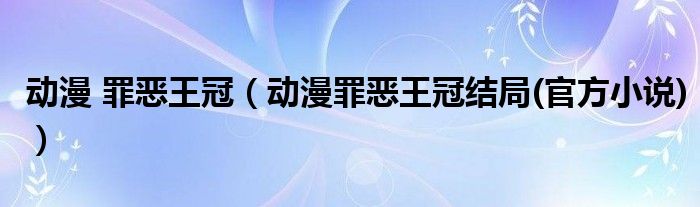 动漫 罪恶王冠（动漫罪恶王冠结局(官方小说)）